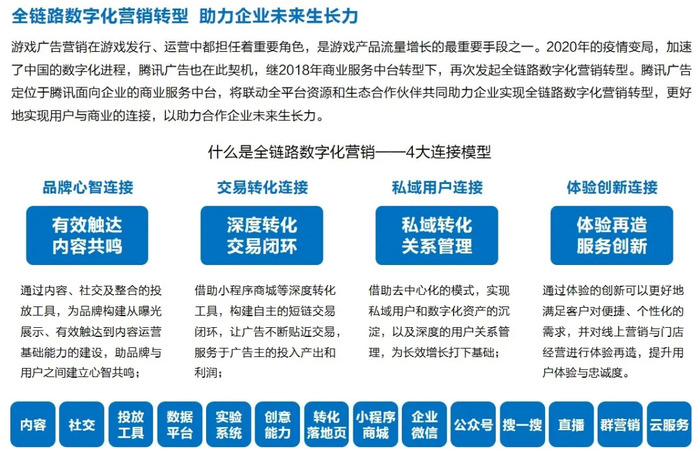 全链路数字化营销转型 助力企业未来生长力

游戏广告营销在游戏发行、运营中都担任着重要角色，是游戏产品流量增长的最重要手段之一。2020年的疫情变局，加速了中国的数字化进程，腾讯广告也在此契机，继2018年商业服务中台转型下，再次发起全链路数字化营销转型。腾讯广告定位于腾讯面向企业的商业服务中台，将联动全平台资源和生态合作伙伴共同助力企业实现全链路数字化营销转型，更好地实现用户与商业的连接，以助力合作企业未来生长力。

什么是全链路数字化营销——4大连接模型

品牌心智连接

有效触达
内容共鸣

通过内容、社交及整合的投放工具，为品牌构建从曝光展示、有效触达到内容运营基础能力的建设，助品牌与用户之间建立心智共鸣；

交易转化连接

深度转化
交易闭环

借助小程序商城等深度转化工具，构建自主的短链交易闭环，让广告不断贴近交易，服务于广告主的投入产出和利润；

私域用户连接

私域转化
关系管理

借助去中心化的模式，实现私域用户和数字化资产的沉淀，以及深度的用户关系管理，为长效增长打下基础；

体验创新连接

体验再造
服务创新

通过体验的创新可以更好地满足客户对便捷、个性化的需求，并对线上营销与门店经营进行体验再造，提升用户体验与忠诚度。

内容 社交 投放工具 数据平台 实验系统 创意能力 转化落地页 小程序商城 企业微信 公众号 搜一搜 直播 群营销 云服务